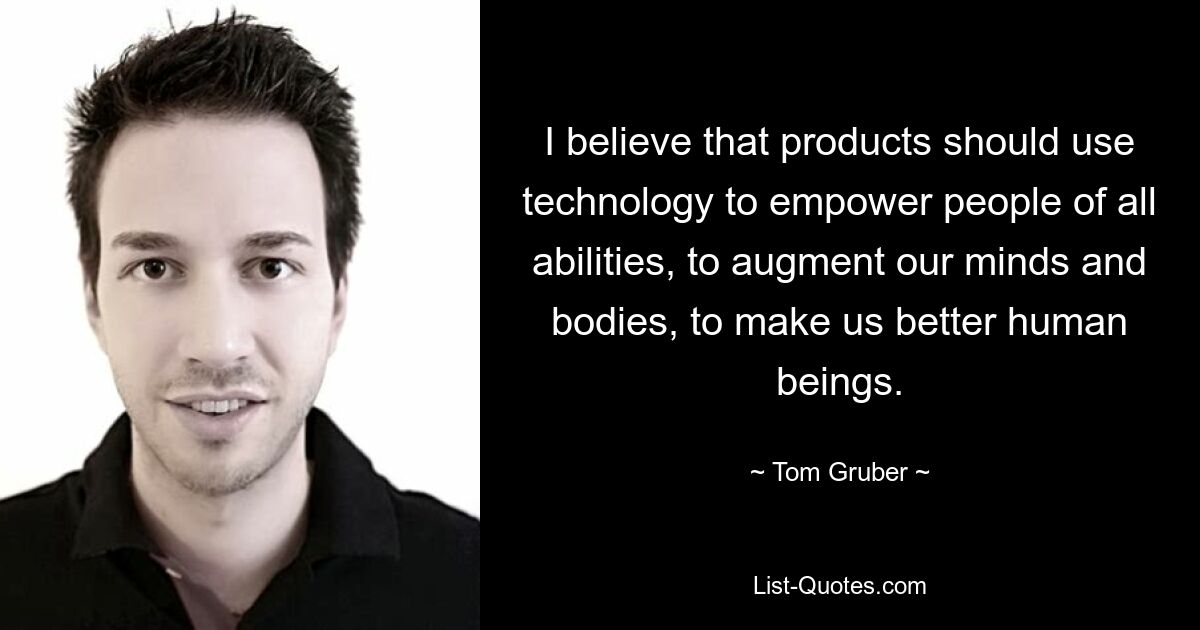 I believe that products should use technology to empower people of all abilities, to augment our minds and bodies, to make us better human beings.

~ Tom Gruber ~

List-Quotes.com